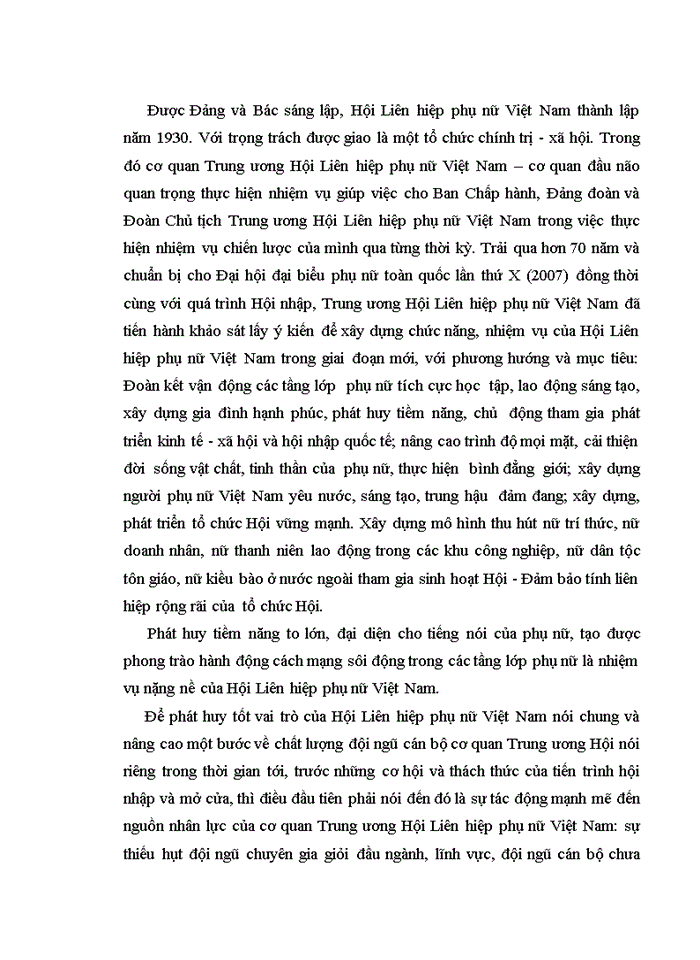 Được Đảng và Bác sáng lập, Hội Liên hiệp phụ nữ Việt Nam thành lập năm 1930. Với trọng trách được giao là một tổ chức chính trị - xã hội. Trong đó cơ quan Trung ương Hội Liên hiệp phụ nữ Việt Nam – cơ quan đầu não quan trọng thực hiện nhiệm vụ giúp việc cho Ban Chấp hành, Đảng đoàn và Đoàn Chủ tịch Trung ương Hội Liên hiệp phụ nữ Việt Nam trong việc thực hiện nhiệm vụ chiến lược của mình qua từng thời kỳ. Trải qua hơn 70 năm và chuẩn bị cho Đại hội đại biểu phụ nữ toàn quốc lần thứ X (2007) đồng thời cùng với quá trình Hội nhập, Trung ương Hội Liên hiệp phụ nữ Việt Nam đã tiến hành khảo sát lấy ý kiến để xây dựng chức năng, nhiệm vụ của Hội Liên hiệp phụ nữ Việt Nam trong giai đoạn mới, với phương hướng và mục tiêu: Đoàn kết vận động các tầng lớp phụ nữ tích cực học tập, lao động sáng tạo, xây dựng gia đình hạnh phúc, phát huy tiềm năng, chủ động tham gia phát triển kinh tế - xã hội và hội nhập quốc tế; nâng cao trình độ mọi mặt, cải thiện đời sống vật chất, tinh thần của phụ nữ, thực hiện bình đẳng giới; xây dựng người phụ nữ Việt Nam yêu nước, sáng tạo, trung hậu đảm đang; xây dựng, phát triển tổ chức Hội vững mạnh. Xây dựng mô hình thu hút nữ trí thức, nữ doanh nhân, nữ thanh niên lao động trong các khu công nghiệp, nữ dân tộc tôn giáo, nữ kiều bào ở nước ngoài tham gia sinh hoạt Hội - Đảm bảo tính liên hiệp rộng rãi của tổ chức Hội.

Phát huy tiềm năng to lớn, đại diện cho tiếng nói của phụ nữ, tạo được phong trào hành động cách mạng sôi động trong các tầng lớp phụ nữ là nhiệm vụ nặng nề của Hội Liên hiệp phụ nữ Việt Nam.

Để phát huy tốt vai trò của Hội Liên hiệp phụ nữ Việt Nam nói chung và nâng cao một bước về chất lượng đội ngũ cán bộ cơ quan Trung ương Hội nói riêng trong thời gian tới, trước những cơ hội và thách thức của tiến trình hội nhập và mở cửa, thì điều đầu tiên phải nói đến đó là sự tác động mạnh mẽ đến nguồn nhân lực của cơ quan Trung ương Hội Liên hiệp phụ nữ Việt Nam: sự thiếu hụt đội ngũ chuyên gia giỏi đầu ngành, lĩnh vực, đội ngũ cán bộ chưa